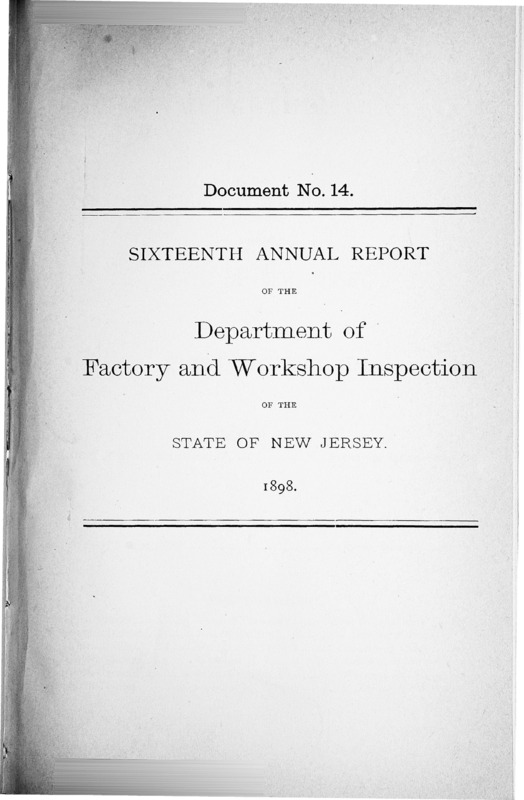 Document No. 14.

SIXTEENTH ANNUAL REPORT

OF THE

Department of
Factory and Workshop Inspection

OF THE

STATE OF NEW JERSEY.

1898.